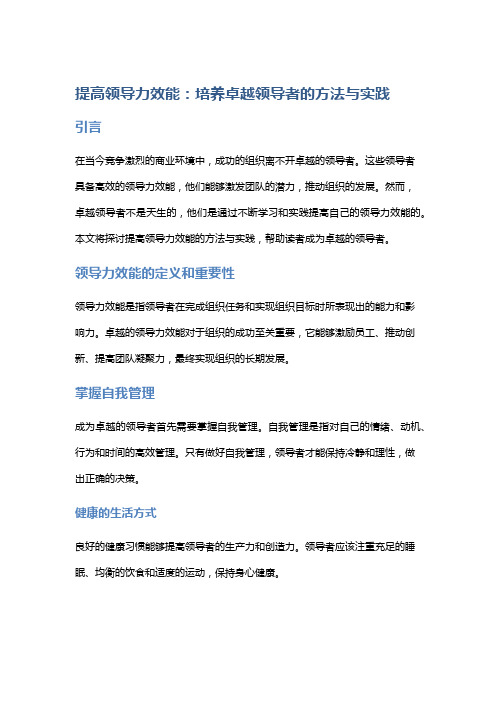 提高领导力效能：培养卓越领导者的方法与实践

引言

在当今竞争激烈的商业环境中，成功的组织离不开卓越的领导者。这些领导者具备高效的领导力效能，他们能够激发团队的潜力，推动组织的发展。然而，卓越领导者不是天生的，他们是通过不断学习和实践提高自己的领导力效能的。本文将探讨提高领导力效能的方法与实践，帮助读者成为卓越的领导者。

领导力效能的定义和重要性

领导力效能是指领导者在完成组织任务和实现组织目标时所表现出的能力和影响力。卓越的领导力效能对于组织的成功至关重要，它能够激励员工、推动创新、提高团队凝聚力，最终实现组织的长期发展。

掌握自我管理

成为卓越的领导者首先需要掌握自我管理。自我管理是指对自己的情绪、动机、行为和时间的高效管理。只有做好自我管理，领导者才能保持冷静和理性，做出正确的决策。

健康的生活方式

良好的健康习惯能够提高领导者的生产力和创造力。领导者应该注重充足的睡眠、均衡的饮食和适度的运动，保持身心健康。